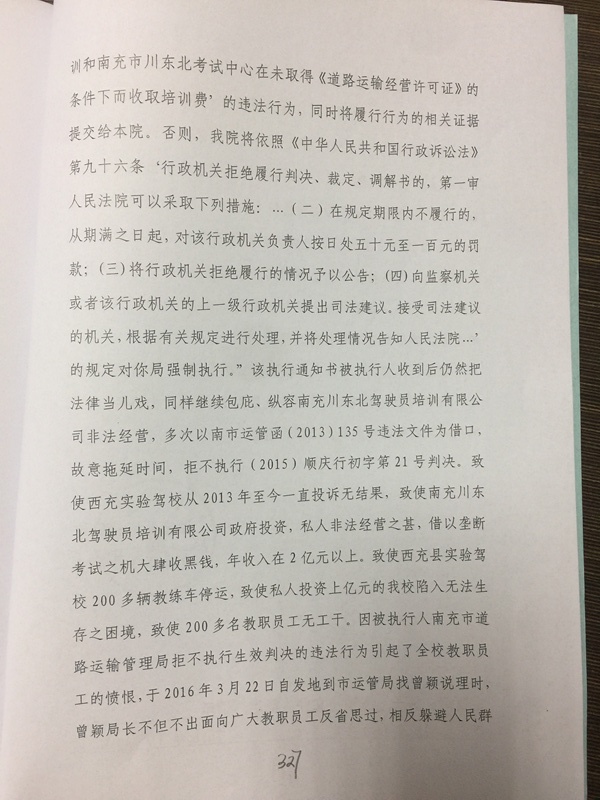 训和南充市川东北考试中心在未取得《道路运输经营许可证》的条件下而收取培训费’的违法行为，同时将履行行为的相关证据提交给本院。否则，我院将依照《中华人民共和国行政诉讼法》第九十六条‘行政机关拒绝履行判决、裁定、调解书的，第一审人民法院可以采取下列措施：...（二）在规定期限内不履行的，从期满之日起，对该行政机关负责人按日处五十元至一百元的罚款；(三)将行政机关拒绝履行的情况予以公告；(四)向监察机关或者该行政机关的上一级行政机关提出司法建议。接受司法建议的机关，根据有关规定进行处理，并将处理情况告知人民法院...’的规定对你局强制执行。”该执行通知书被执行人收到后仍然把法律当儿戏，同样继续包庇、纵容南充川东北驾驶员培训有限公司非法经营，多次以南市运管函（2013）135号违法文件为借口，故意拖延时间，拒不执行（2015）顺庆行初字第21号判决。致使西充实验驾校从2013年至今一直投诉无结果，致使南充川东北驾驶员培训有限公司政府投资，私人非法经营之甚，借以垄断考试之机大肆收黑钱，年收入在2亿元以上。致使西充县实验驾校200多辆教练车停运，致使私人投资上亿元的我校陷入无法生存之困境，致使200多名教职员工无工干。因被执行人南充市道路运输管理局拒不执行生效判决的违法行为引起了全校教职员工的愤恨，于2016年3月22日自发地到市运管局找曾颖说理时，曾颖局长不但不出面向广大教职员工反省思过，相反躲避人民群

327